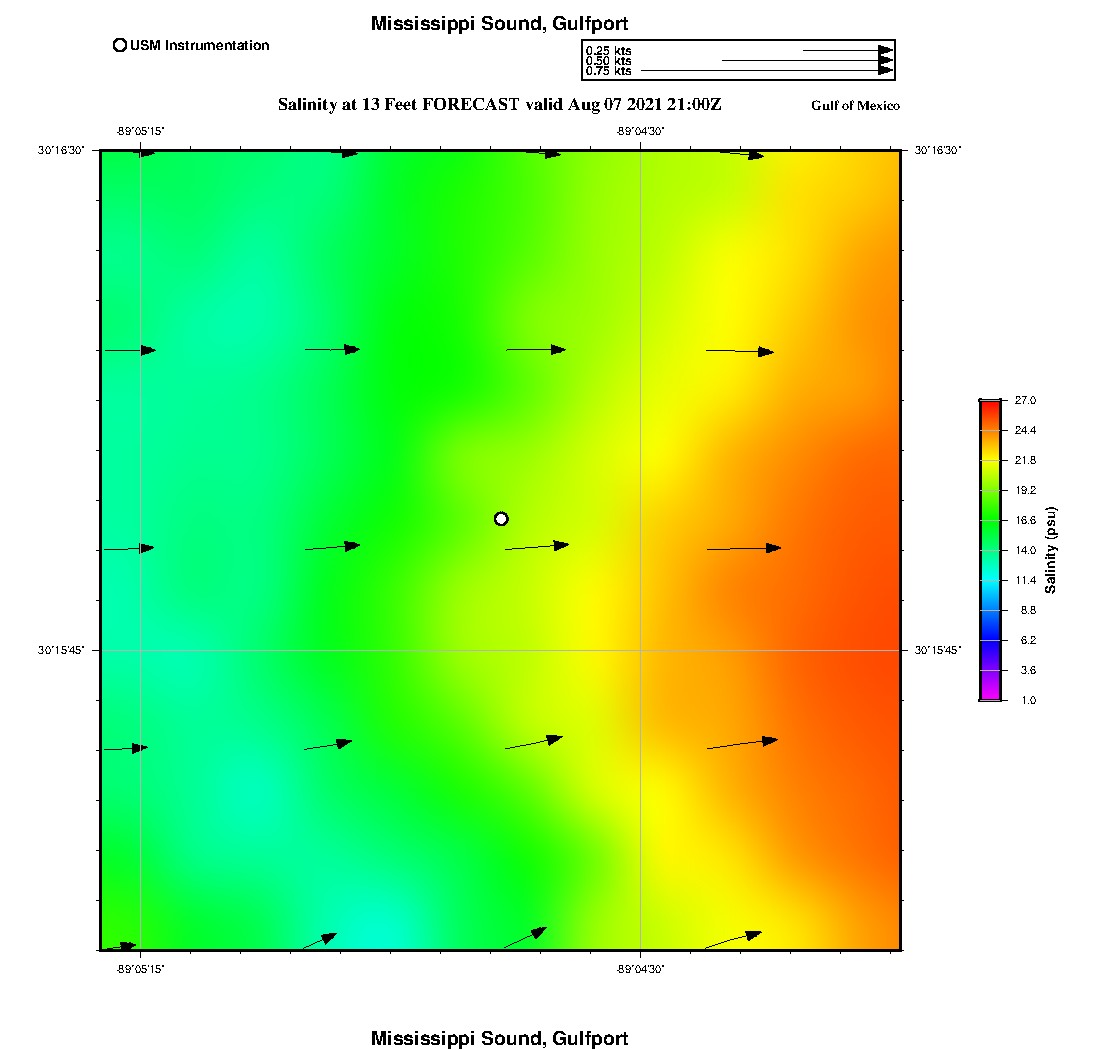 Mississippi Sound, Gulfport

USM Instrumentation

0.25 kts
0.50 kts
0.75 kts

Salinity at 13 Feet FORECAST valid Aug 07 2021 21:00Z

Gulf of Mexico

-89°05'15"
-89°04'30"
30°16'30"
30°16'30"
30°15'45"
30°15'45"
-89°05'15"
-89°04'30"

27.0
24.4
21.8
19.2
16.6
14.0
11.4
8.8
6.2
3.6
1.0
Salinity (psu)

Mississippi Sound, Gulfport